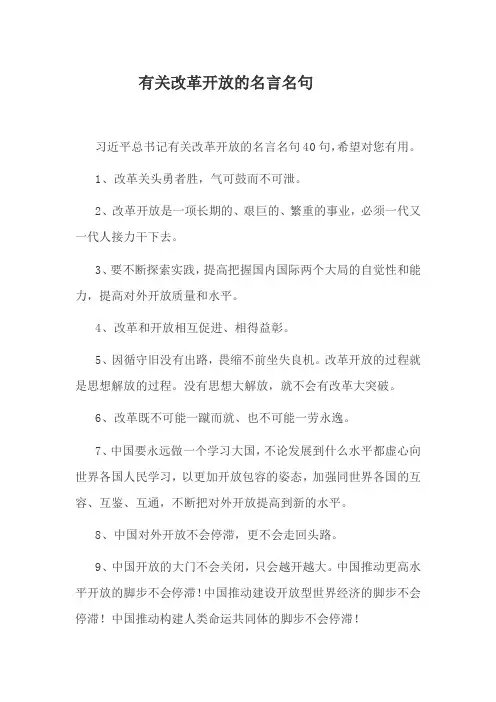 有关改革开放的名言名句

习近平总书记有关改革开放的名言名句40句，希望对您有用。

1、改革关头勇者胜，气可鼓而不可泄。

2、改革开放是一项长期的、艰巨的、繁重的事业，必须一代又一代人接力干下去。

3、要不断探索实践，提高把握国内国际两个大局的自觉性和能力，提高对外开放质量和水平。

4、改革和开放相互促进、相得益彰。

5、因循守旧没有出路，畏缩不前坐失良机。改革开放的过程就是思想解放的过程。没有思想大解放，就不会有改革大突破。

6、改革既不可能一蹴而就、也不可能一劳永逸。

7、中国要永远做一个学习大国，不论发展到什么水平都虚心向世界各国人民学习，以更加开放包容的姿态，加强同世界各国的互容、互鉴、互通，不断把对外开放提高到新的水平。

8、中国对外开放不会停滞，更不会走回头路。

9、中国开放的大门不会关闭，只会越开越大。中国推动更高水平开放的脚步不会停滞！中国推动建设开放型世界经济的脚步不会停滞！中国推动构建人类命运共同体的脚步不会停滞！